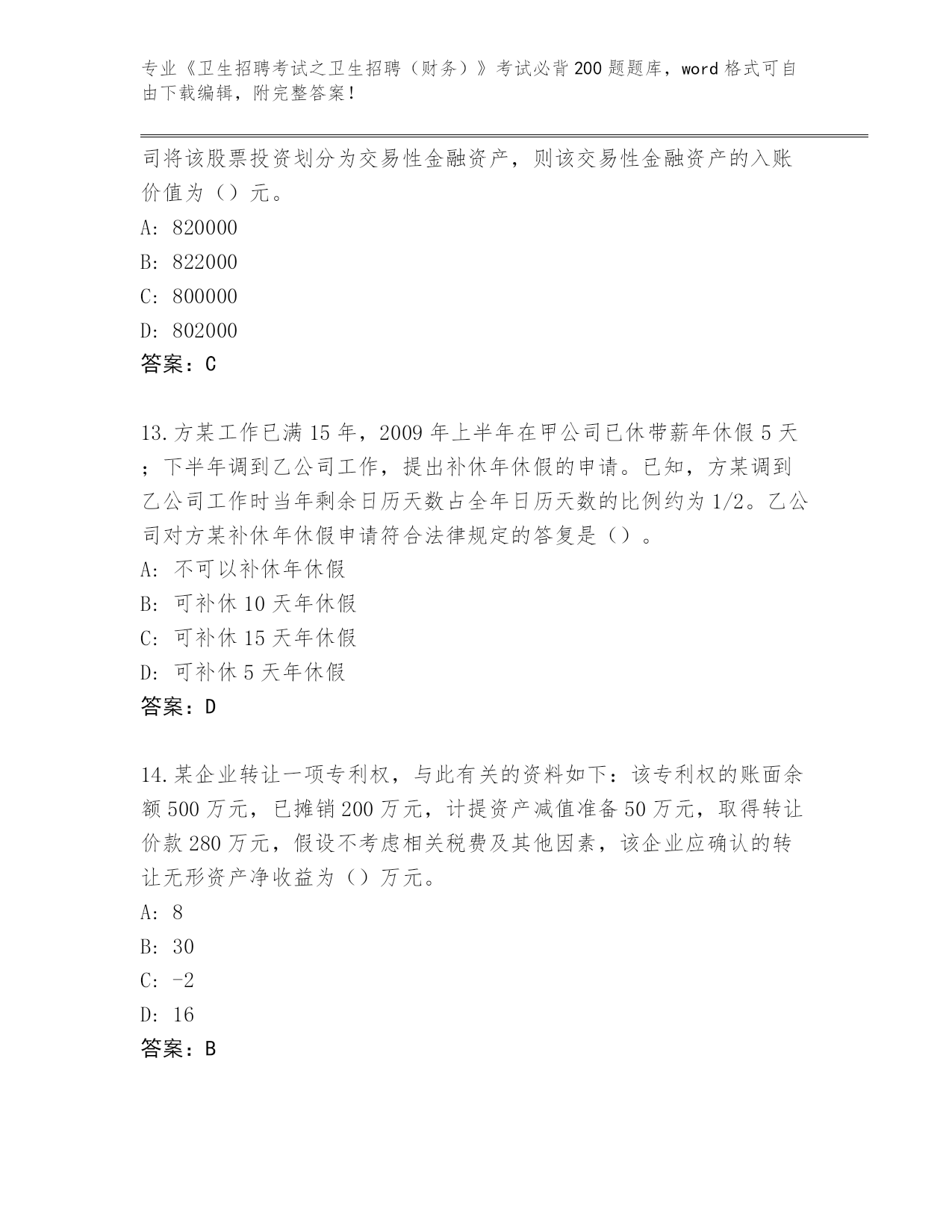 专业《卫生招聘考试之卫生招聘（财务）》考试必背200题题库，word格式可自由下载编辑，附完整答案！

司将该股票投资划分为交易性金融资产，则该交易性金融资产的入账价值为（）元。

A: 820000

B: 822000

C: 800000

D: 802000

答案：C

13.方某工作已满15年，2009年上半年在甲公司已休带薪年休假5天；下半年调到乙公司工作，提出补休年休假的申请。已知，方某调到乙公司工作时当年剩余日历天数占全年日历天数的比例约为1/2。乙公司对方某补休年休假申请符合法律规定的答复是（）。

A: 不可以补休年休假

B: 可补休10天年休假

C: 可补休15天年休假

D: 可补休5天年休假

答案：D

14.某企业转让一项专利权，与此有关的资料如下：该专利权的账面余额500万元，已摊销200万元，计提资产减值准备50万元，取得转让价款280万元，假设不考虑相关税费及其他因素，该企业应确认的转让无形资产净收益为（）万元。

A: 8

B: 30

C: -2

D: 16

答案：B